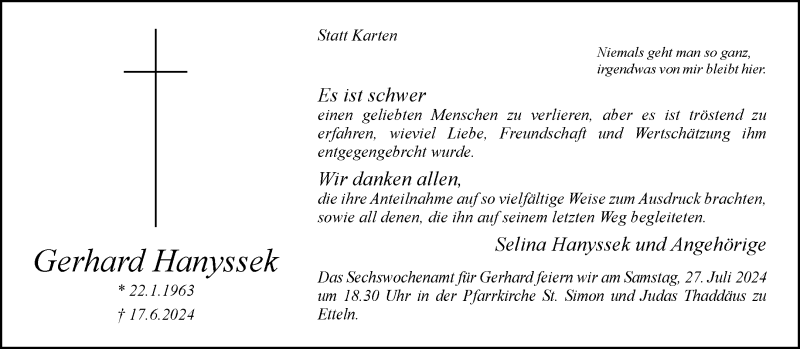 Gerhard Hanyssek

* 22.1.1963

† 17.6.2024

Statt Karten

Niemals geht man so ganz,
irgendwas von mir bleibt hier.

Es ist schwer
einen geliebten Menschen zu verlieren, aber es ist tröstend zu erfahren, wieviel Liebe, Freundschaft und Wertschätzung ihm entgegengebrcht wurde.

Wir danken allen,
die ihre Anteilnahme auf so vielfältige Weise zum Ausdruck brachten, sowie all denen, die ihn auf seinem letzten Weg begleiteten.

Selina Hanyssek und Angehörige

Das Sechswochenamt für Gerhard feiern wir am Samstag, 27. Juli 2024 um 18.30 Uhr in der Pfarrkirche St. Simon und Judas Thaddäus zu Etteln.